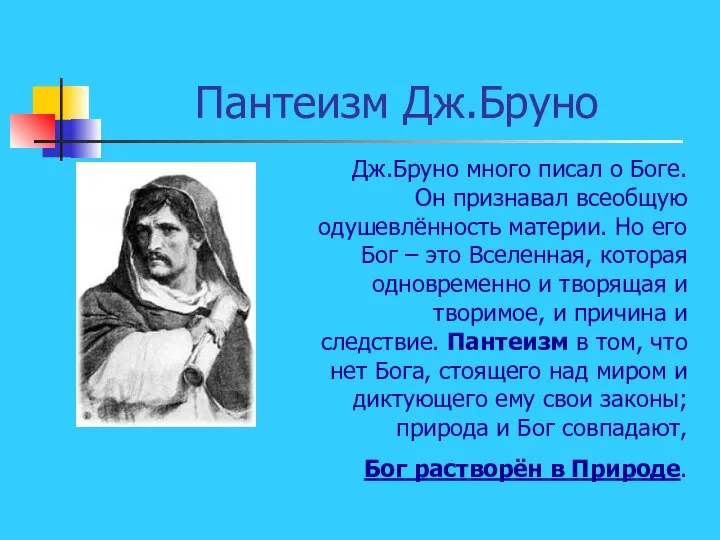 Пантеизм Дж.Бруно

Дж.Бруно много писал о Боге. Он признавал всеобщую одушевлённость материи. Но его Бог – это Вселенная, которая одновременно и творящая и творимое, и причина и следствие. Пантеизм в том, что нет Бога, стоящего над миром и диктующего ему свои законы; природа и Бог совпадают,

Бог растворён в Природе.